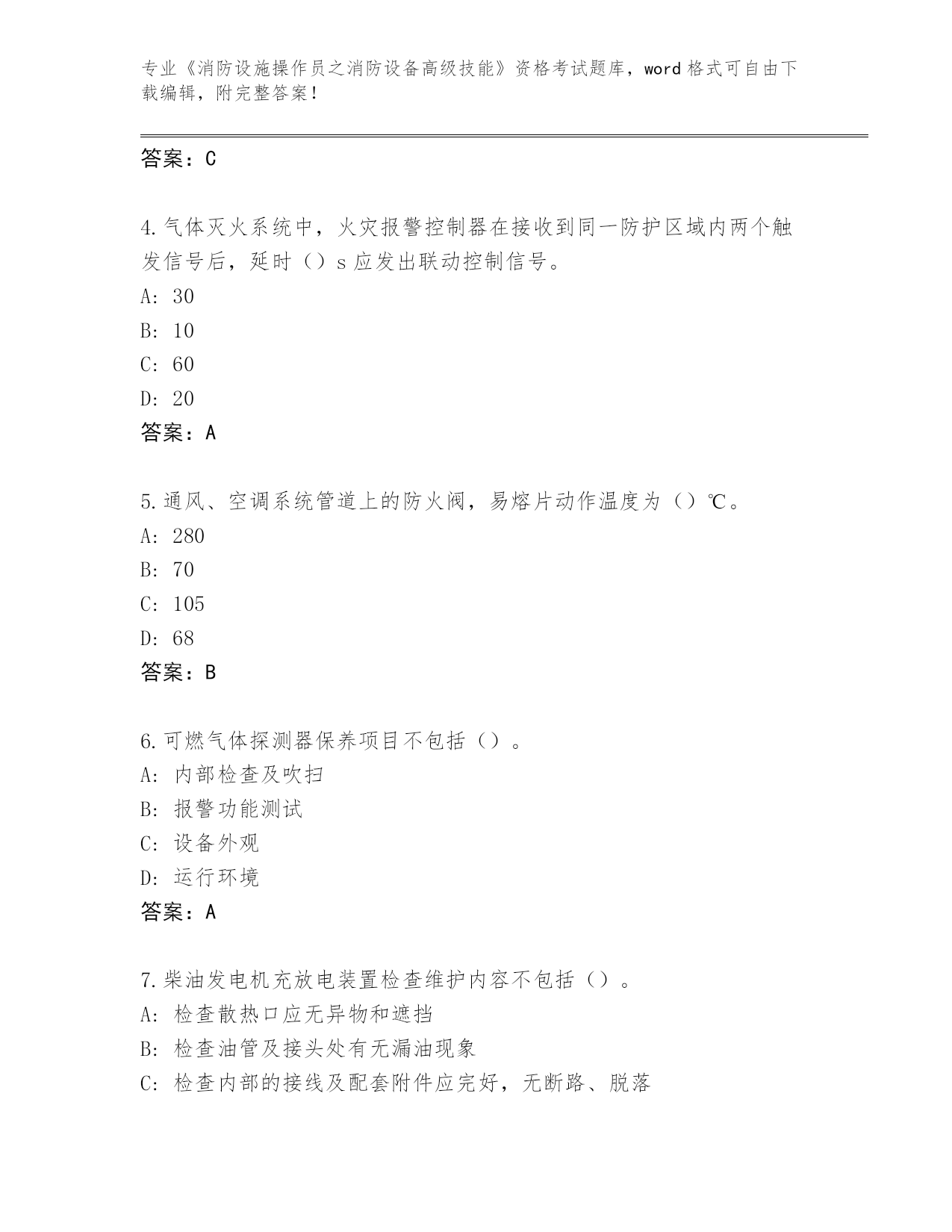 专业《消防设施操作员之消防设备高级技能》资格考试题库，word 格式可自由下载编辑，附完整答案！

答案：C

4.气体灭火系统中，火灾报警控制器在接收到同一防护区域内两个触发信号后，延时（）s 应发出联动控制信号。
A: 30
B: 10
C: 60
D: 20
答案：A

5.通风、空调系统管道上的防火阀，易熔片动作温度为（）℃。
A: 280
B: 70
C: 105
D: 68
答案：B

6.可燃气体探测器保养项目不包括（）。
A: 内部检查及吹扫
B: 报警功能测试
C: 设备外观
D: 运行环境
答案：A

7.柴油发电机充放电装置检查维护内容不包括（）。
A: 检查散热口应无异物和遮挡
B: 检查油管及接头处有无漏油现象
C: 检查内部的接线及配套附件应完好，无断路、脱落